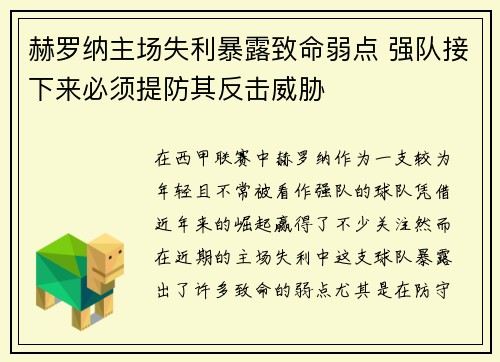 赫罗纳主场失利暴露致命弱点 强队接下来必须提防其反击威胁

在西甲联赛中赫罗纳作为一支较为年轻且不常被看作强队的球队凭借近年来的崛起赢得了不少关注然而在近期的主场失利中这支球队暴露出了许多致命的弱点尤其是在防守